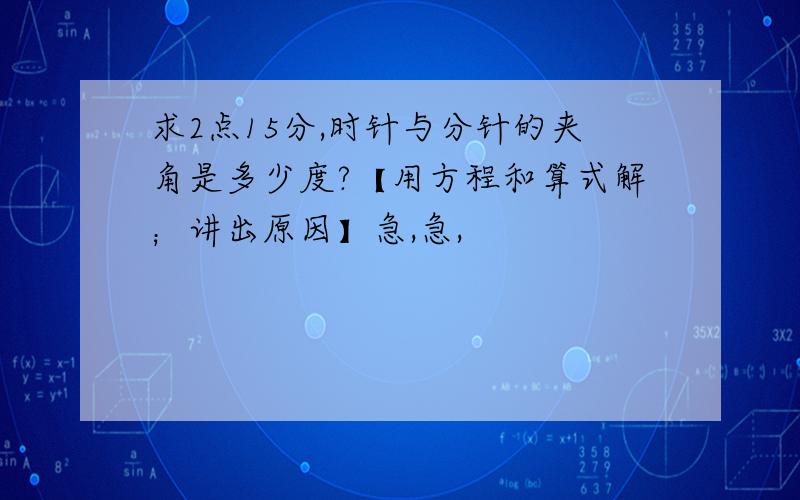 求2点15分,时针与分针的夹角是多少度?【用方程和算式解;讲出原因】急,急,